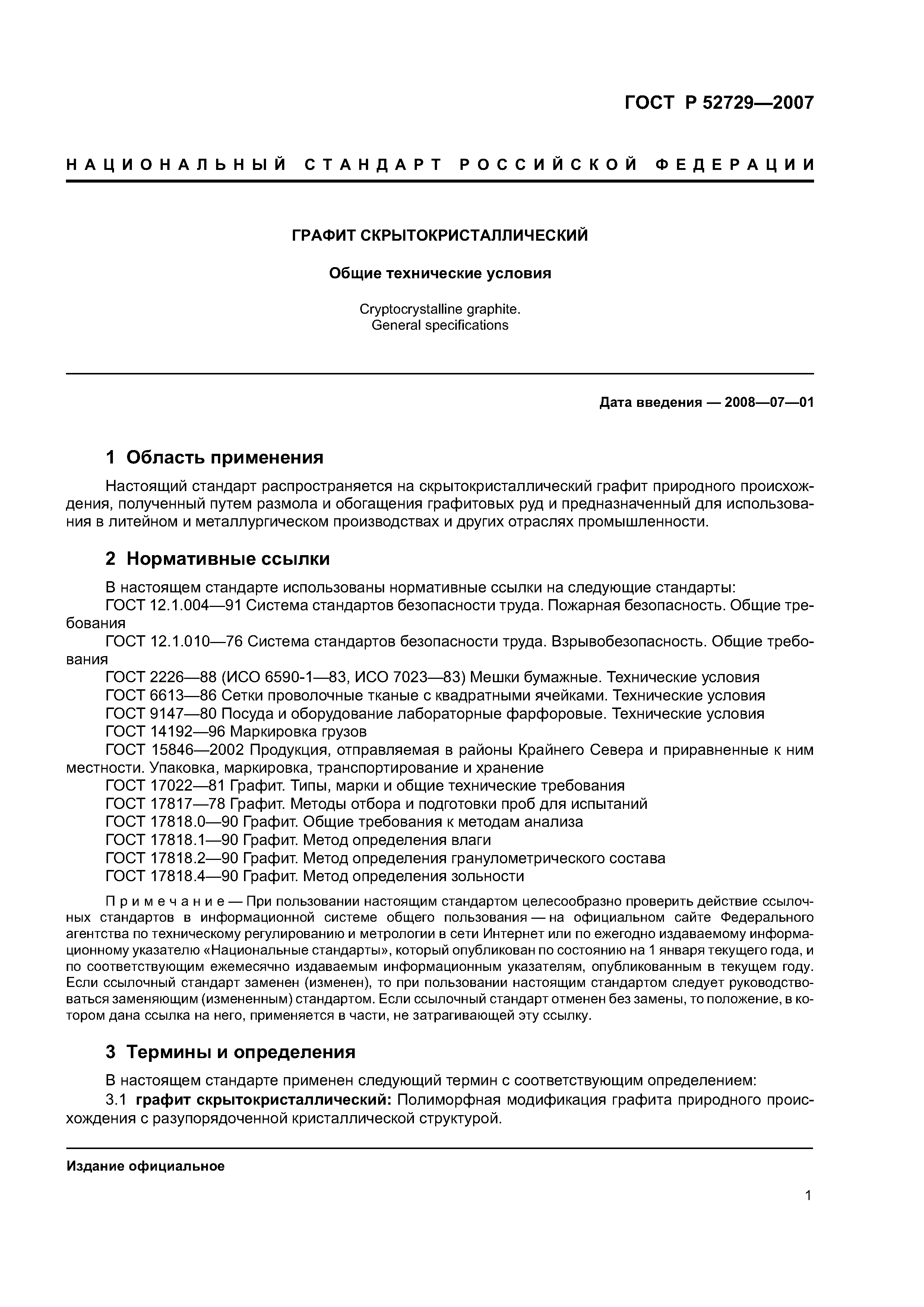 ГОСТ Р 52729—2007

НАЦИОНАЛЬНЫЙ СТАНДАРТ РОССИЙСКОЙ ФЕДЕРАЦИИ

ГРАФИТ СКРЫТОКРИСТАЛЛИЧЕСКИЙ

Общие технические условия

Cryptocrystalline graphite.
General specifications

Дата введения — 2008—07—01

1 Область применения

Настоящий стандарт распространяется на скрытокристаллический графит природного происхождения, полученный путем размола и обогащения графитовых руд и предназначенный для использования в литейном и металлургическом производствах и других отраслях промышленности.

2 Нормативные ссылки

В настоящем стандарте использованы нормативные ссылки на следующие стандарты:
ГОСТ 12.1.004—91 Система стандартов безопасности труда. Пожарная безопасность. Общие требования
ГОСТ 12.1.010—76 Система стандартов безопасности труда. Взрывобезопасность. Общие требования
ГОСТ 2226—88 (ИСО 6590-1—83, ИСО 7023—83) Мешки бумажные. Технические условия
ГОСТ 6613—86 Сетки проволочные тканые с квадратными ячейками. Технические условия
ГОСТ 9147—80 Посуда и оборудование лабораторные фарфоровые. Технические условия
ГОСТ 14192—96 Маркировка грузов
ГОСТ 15846—2002 Продукция, отправляемая в районы Крайнего Севера и приравненные к ним местности. Упаковка, маркировка, транспортирование и хранение
ГОСТ 17022—81 Графит. Типы, марки и общие технические требования
ГОСТ 17817—78 Графит. Методы отбора и подготовки проб для испытаний
ГОСТ 17818.0—90 Графит. Общие требования к методам анализа
ГОСТ 17818.1—90 Графит. Метод определения влаги
ГОСТ 17818.2—90 Графит. Метод определения гранулометрического состава
ГОСТ 17818.4—90 Графит. Метод определения зольности

Примечание — При пользовании настоящим стандартом целесообразно проверить действие ссылочных стандартов в информационной системе общего пользования — на официальном сайте Федерального агентства по техническому регулированию и метрологии в сети Интернет или по ежегодно издаваемому информационному указателю «Национальные стандарты», который опубликован по состоянию на 1 января текущего года, и по соответствующим ежемесячно издаваемым информационным указателям, опубликованным в текущем году. Если ссылочный стандарт заменен (изменен), то при пользовании настоящим стандартом следует руководствоваться заменяющим (измененным) стандартом. Если ссылочный стандарт отменен без замены, то положение, в котором дана ссылка на него, применяется в части, не затрагивающей эту ссылку.

3 Термины и определения

В настоящем стандарте применен следующий термин с соответствующим определением:
3.1 графит скрытокристаллический: Полиморфная модификация графита природного происхождения с разупорядоченной кристаллической структурой.

Издание официальное

1